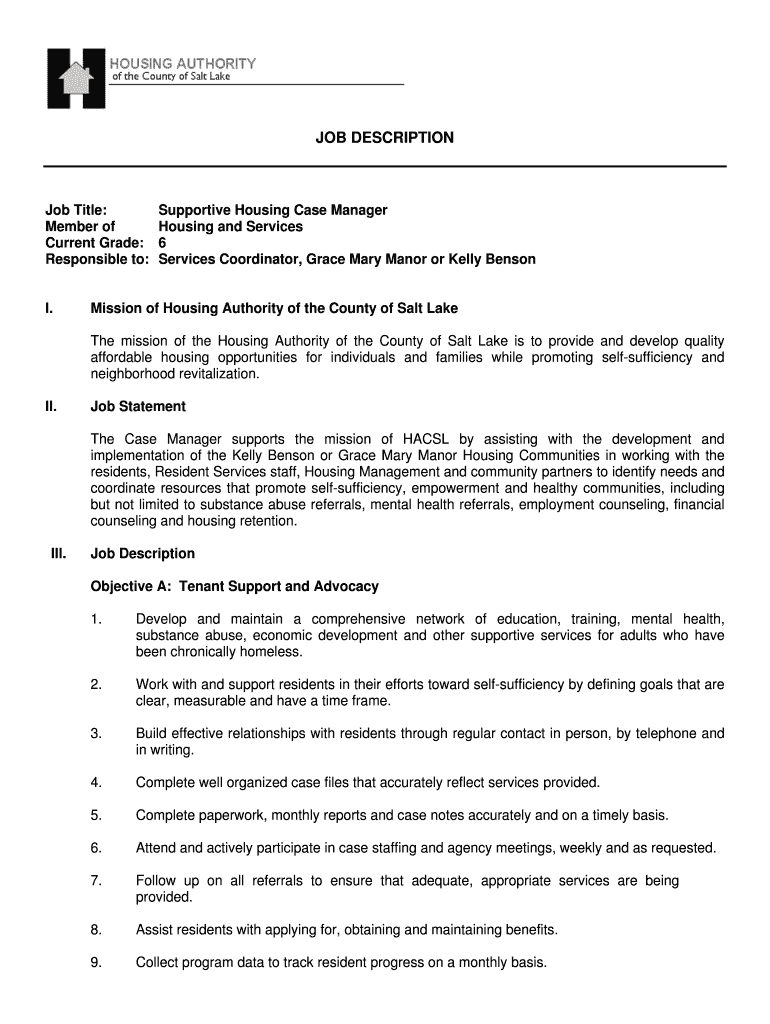 HOUSING AUTHORITY
of the County of Salt Lake

JOB DESCRIPTION

Job Title: Supportive Housing Case Manager
Member of Housing and Services
Current Grade: 6
Responsible to: Services Coordinator, Grace Mary Manor or Kelly Benson

I. Mission of Housing Authority of the County of Salt Lake

The mission of the Housing Authority of the County of Salt Lake is to provide and develop quality affordable housing opportunities for individuals and families while promoting self-sufficiency and neighborhood revitalization.

II. Job Statement

The Case Manager supports the mission of HACSL by assisting with the development and implementation of the Kelly Benson or Grace Mary Manor Housing Communities in working with the residents, Resident Services staff, Housing Management and community partners to identify needs and coordinate resources that promote self-sufficiency, empowerment and healthy communities, including but not limited to substance abuse referrals, mental health referrals, employment counseling, financial counseling and housing retention.

III. Job Description

Objective A: Tenant Support and Advocacy

1. Develop and maintain a comprehensive network of education, training, mental health, substance abuse, economic development and other supportive services for adults who have been chronically homeless.

2. Work with and support residents in their efforts toward self-sufficiency by defining goals that are clear, measurable and have a time frame.

3. Build effective relationships with residents through regular contact in person, by telephone and in writing.

4. Complete well organized case files that accurately reflect services provided.

5. Complete paperwork, monthly reports and case notes accurately and on a timely basis.

6. Attend and actively participate in case staffing and agency meetings, weekly and as requested.

7. Follow up on all referrals to ensure that adequate, appropriate services are being provided.

8. Assist residents with applying for, obtaining and maintaining benefits.

9. Collect program data to track resident progress on a monthly basis.